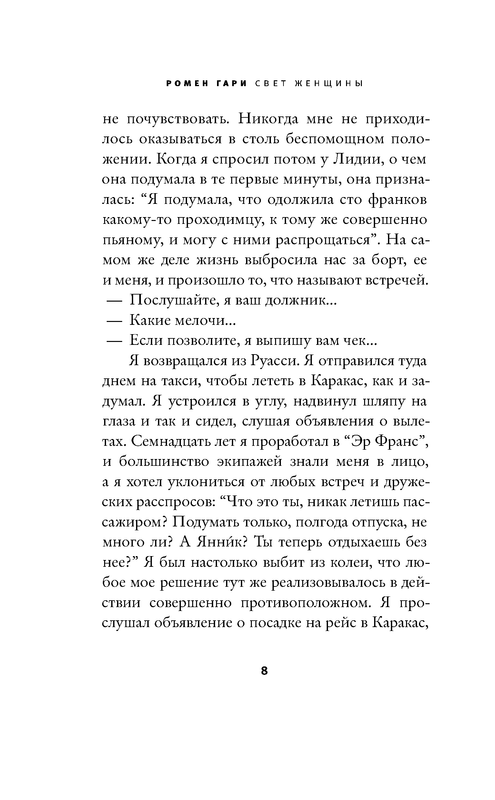 РОМЕН ГАРИ СВЕТ ЖЕНЩИНЫ

не почувствовать. Никогда мне не приходилось оказываться в столь беспомощном положении. Когда я спросил потом у Лидии, о чем она подумала в те первые минуты, она призналась: “Я подумала, что одолжила сто франков какому-то проходимцу, к тому же совершенно пьяному, и могу с ними распрощаться”. На самом же деле жизнь выбросила нас за борт, ее и меня, и произошло то, что называют встречей.
— Послушайте, я ваш должник...
— Какие мелочи...
— Если позволите, я выпишу вам чек...

Я возвращался из Руасси. Я отправился туда днем на такси, чтобы лететь в Каракас, как и задумал. Я устроился в углу, надвинул шляпу на глаза и так и сидел, слушая объявления о вылетах. Семнадцать лет я проработал в “Эр Франс”, и большинство экипажей знали меня в лицо, а я хотел уклониться от любых встреч и дружеских расспросов: “Что это ты, никак летишь пассажиром? Подумать только, полгода отпуска, не много ли? А Янни́к? Ты теперь отдыхаешь без нее?” Я был настолько выбит из колеи, что любое мое решение тут же реализовывалось в действии совершенно противоположном. Я прослушал объявление о посадке на рейс в Каракас,

8